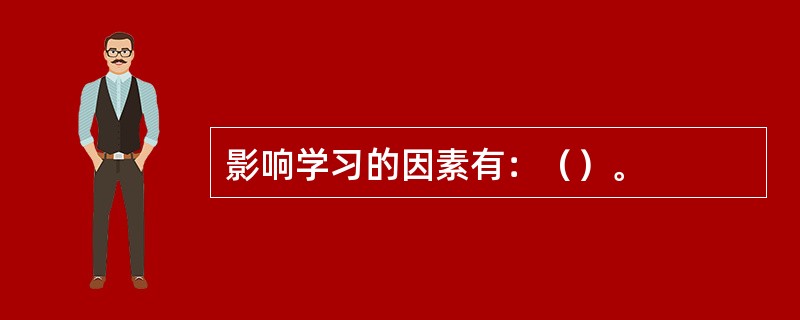 影响学习的因素有：（）。